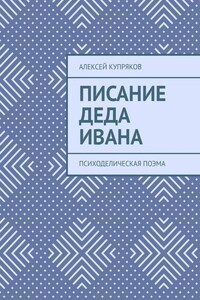 АЛЕКСЕЙ КУПРЯКОВ

ПИСАНИЕ ДЕДА ИВАНА

ПСИХОДЕЛИЧЕСКАЯ ПОЭМА